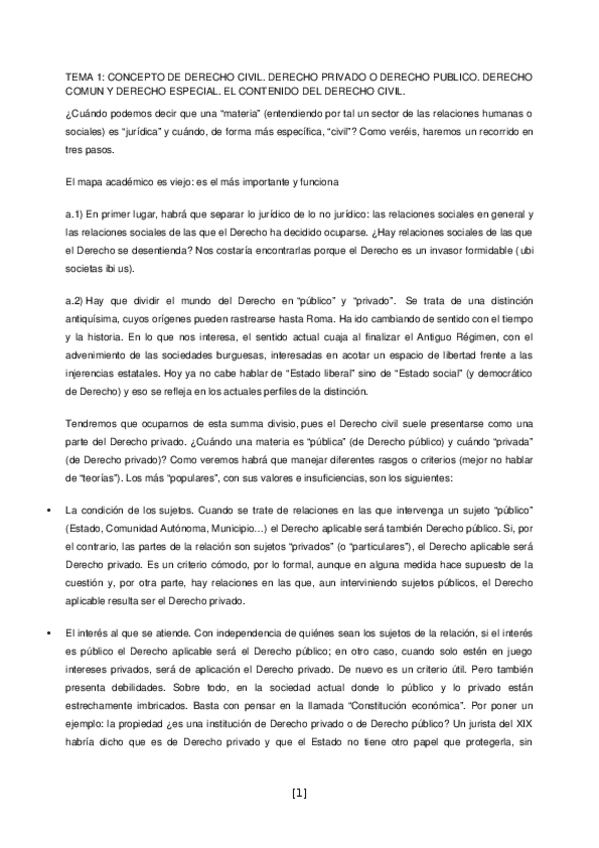 TEMA 1: CONCEPTO DE DERECHO CIVIL. DERECHO PRIVADO O DERECHO PUBLICO. DERECHO COMUN Y DERECHO ESPECIAL. EL CONTENIDO DEL DERECHO CIVIL.

¿Cuándo podemos decir que una "materia" (entendiendo por tal un sector de las relaciones humanas o sociales) es "jurídica" y cuándo, de forma más específica, "civil"? Como veréis, haremos un recorrido en tres pasos.

El mapa académico es viejo: es el más importante y funciona

a.1) En primer lugar, habrá que separar lo jurídico de lo no jurídico: las relaciones sociales en general y las relaciones sociales de las que el Derecho ha decidido ocuparse. ¿Hay relaciones sociales de las que el Derecho se desentienda? Nos costaría encontrarlas porque el Derecho es un invasor formidable (ubi societas ibi us).

a.2) Hay que dividir el mundo del Derecho en "público" y "privado". Se trata de una distinción antiquísima, cuyos orígenes pueden rastrearse hasta Roma. Ha ido cambiando de sentido con el tiempo y la historia. En lo que nos interesa, el sentido actual cuaja al finalizar el Antiguo Régimen, con el advenimiento de las sociedades burguesas, interesadas en acotar un espacio de libertad frente a las injerencias estatales. Hoy ya no cabe hablar de "Estado liberal" sino de "Estado social" (y democrático de Derecho) y eso se refleja en los actuales perfiles de la distinción.

Tendremos que ocuparnos de esta summa divisio, pues el Derecho civil suele presentarse como una parte del Derecho privado. ¿Cuándo una materia es "pública" (de Derecho público) y cuándo "privada" (de Derecho privado)? Como veremos habrá que manejar diferentes rasgos o criterios (mejor no hablar de "teorías"). Los más "populares", con sus valores e insuficiencias, son los siguientes:

• La condición de los sujetos. Cuando se trate de relaciones en las que intervenga un sujeto "público" (Estado, Comunidad Autónoma, Municipio…) el Derecho aplicable será también Derecho público. Si, por el contrario, las partes de la relación son sujetos "privados" (o "particulares"), el Derecho aplicable será Derecho privado. Es un criterio cómodo, por lo formal, aunque en alguna medida hace supuesto de la cuestión y, por otra parte, hay relaciones en las que, aun interviniendo sujetos públicos, el Derecho aplicable resulta ser el Derecho privado.

• El interés al que se atiende. Con independencia de quiénes sean los sujetos de la relación, si el interés es público el Derecho aplicable será el Derecho público; en otro caso, cuando solo estén en juego intereses privados, será de aplicación el Derecho privado. De nuevo es un criterio útil. Pero también presenta debilidades. Sobre todo, en la sociedad actual donde lo público y lo privado están estrechamente imbricados. Basta con pensar en la llamada "Constitución económica". Por poner un ejemplo: la propiedad ¿es una institución de Derecho privado o de Derecho público? Un jurista del XIX habría dicho que es de Derecho privado y que el Estado no tiene otro papel que protegerla, sin

[1]